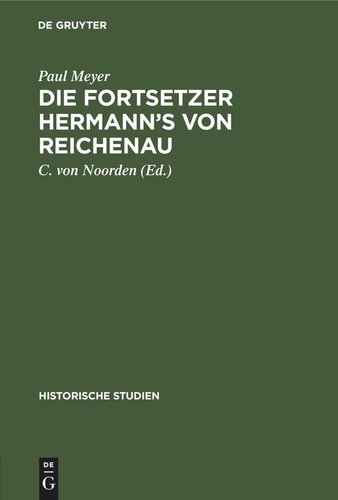 DE GRUYTER

Paul Meyer

DIE FORTSETZER HERMANN'S VON REICHENAU

C. von Noorden (Ed.)

HISTORISCHE STUDIEN

DE
G